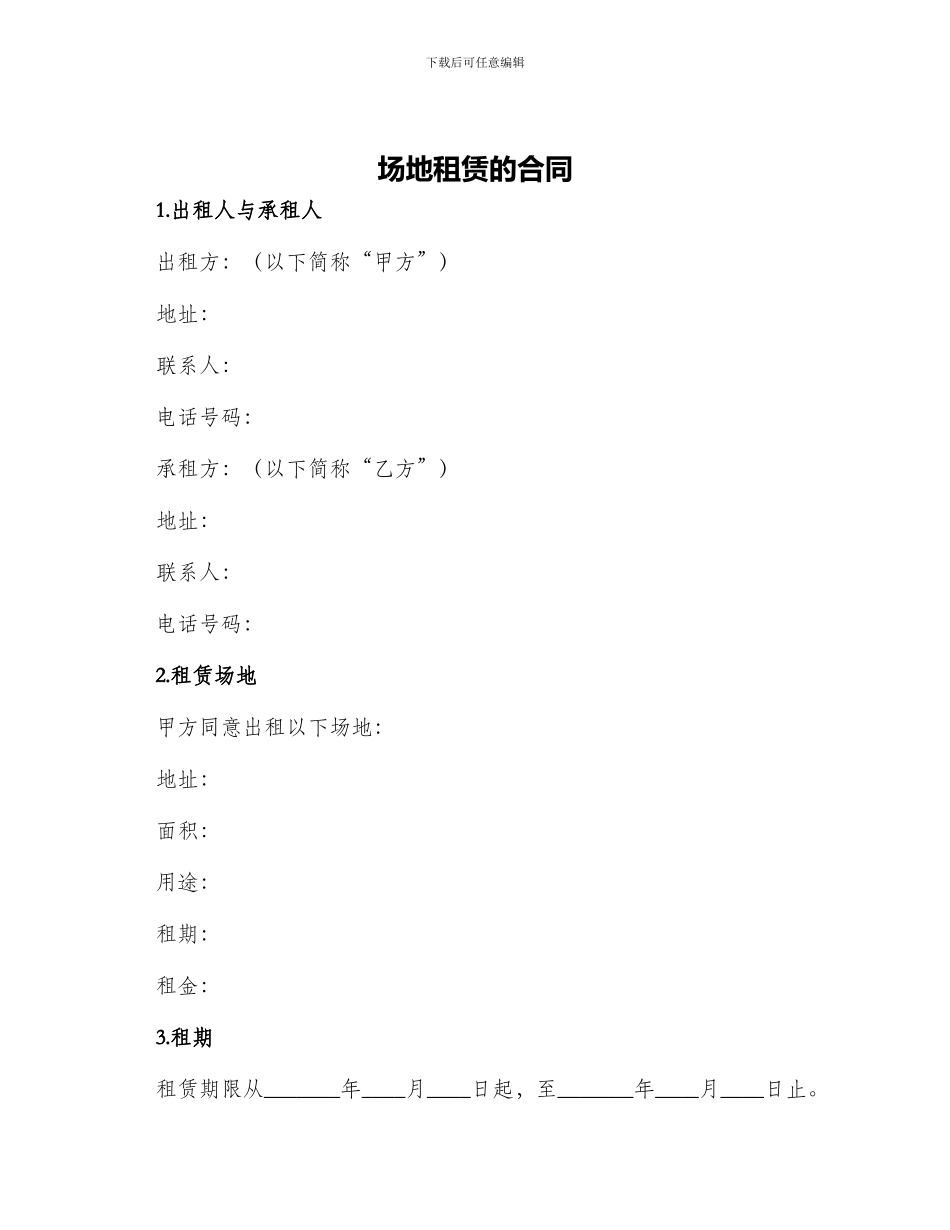 下载后可任意编辑

场地租赁的合同

1.出租人与承租人

出租方：（以下简称“甲方”）

地址：

联系人：

电话号码：

承租方：（以下简称“乙方”）

地址：

联系人：

电话号码：

2.租赁场地

甲方同意出租以下场地：

地址：

面积：

用途：

租期：

租金：

3.租期

租赁期限从________年____月____日起，至________年____月____日止。